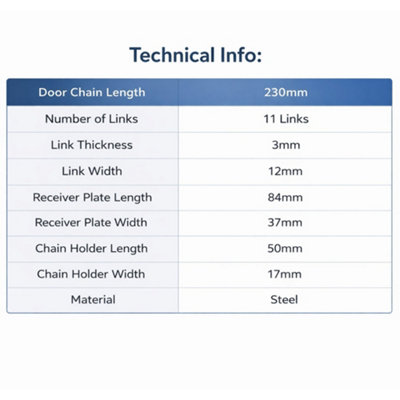 Technical Info:

| Door Chain Length | 230mm |
|---|---|
| Number of Links | 11 Links |
| Link Thickness | 3mm |
| Link Width | 12mm |
| Receiver Plate Length | 84mm |
| Receiver Plate Width | 37mm |
| Chain Holder Length | 50mm |
| Chain Holder Width | 17mm |
| Material | Steel |